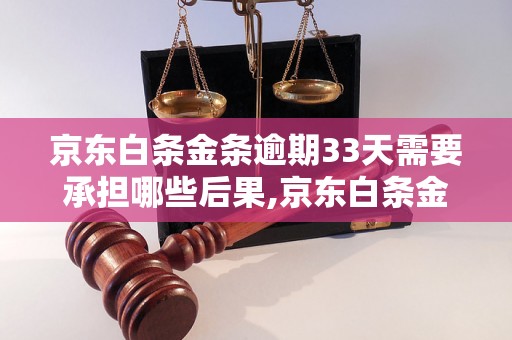 京东白条金条逾期33天需要承担哪些后果,京东白条金